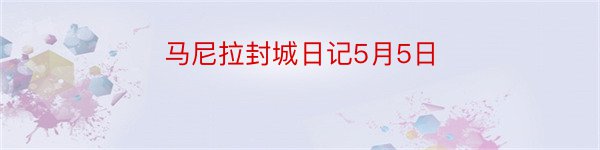 马尼拉封城日记5月5日